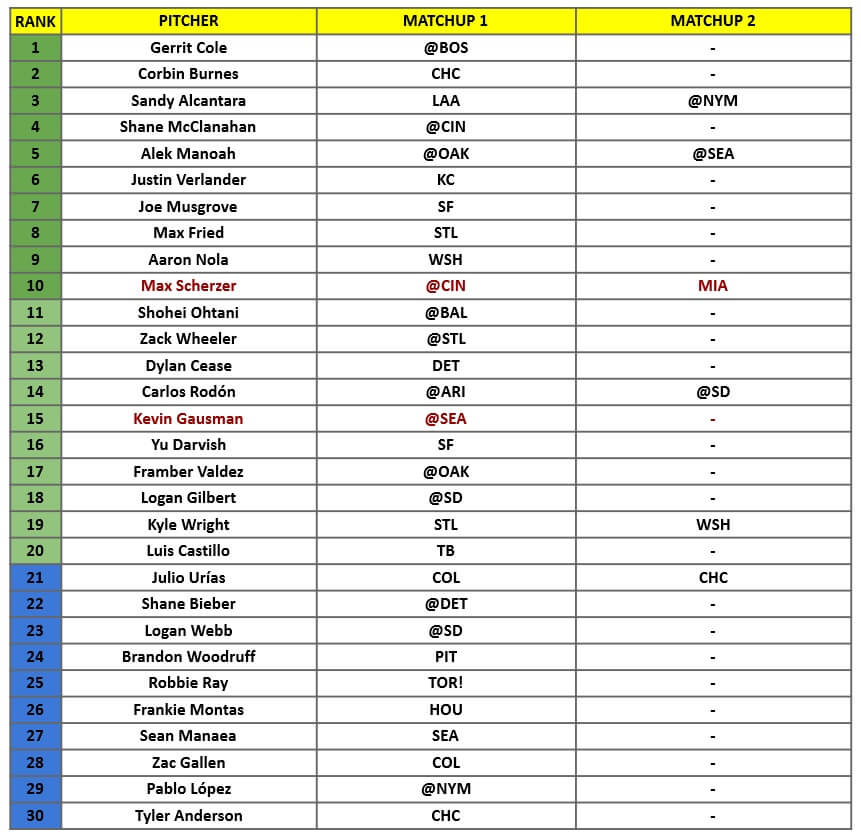 | RANK | PITCHER | MATCHUP 1 | MATCHUP 2 |
|---|---|---|---|
| 1 | Gerrit Cole | @BOS | - |
| 2 | Corbin Burnes | CHC | - |
| 3 | Sandy Alcantara | LAA | @NYM |
| 4 | Shane McClanahan | @CIN | - |
| 5 | Alek Manoah | @OAK | @SEA |
| 6 | Justin Verlander | KC | - |
| 7 | Joe Musgrove | SF | - |
| 8 | Max Fried | STL | - |
| 9 | Aaron Nola | WSH | - |
| 10 | Max Scherzer | @CIN | MIA |
| 11 | Shohei Ohtani | @BAL | - |
| 12 | Zack Wheeler | @STL | - |
| 13 | Dylan Cease | DET | - |
| 14 | Carlos Rodón | @ARI | @SD |
| 15 | Kevin Gausman | @SEA | - |
| 16 | Yu Darvish | SF | - |
| 17 | Framber Valdez | @OAK | - |
| 18 | Logan Gilbert | @SD | - |
| 19 | Kyle Wright | STL | WSH |
| 20 | Luis Castillo | TB | - |
| 21 | Julio Urías | COL | CHC |
| 22 | Shane Bieber | @DET | - |
| 23 | Logan Webb | @SD | - |
| 24 | Brandon Woodruff | PIT | - |
| 25 | Robbie Ray | TOR! | - |
| 26 | Frankie Montas | HOU | - |
| 27 | Sean Manaea | SEA | - |
| 28 | Zac Gallen | COL | - |
| 29 | Pablo López | @NYM | - |
| 30 | Tyler Anderson | CHC | - |